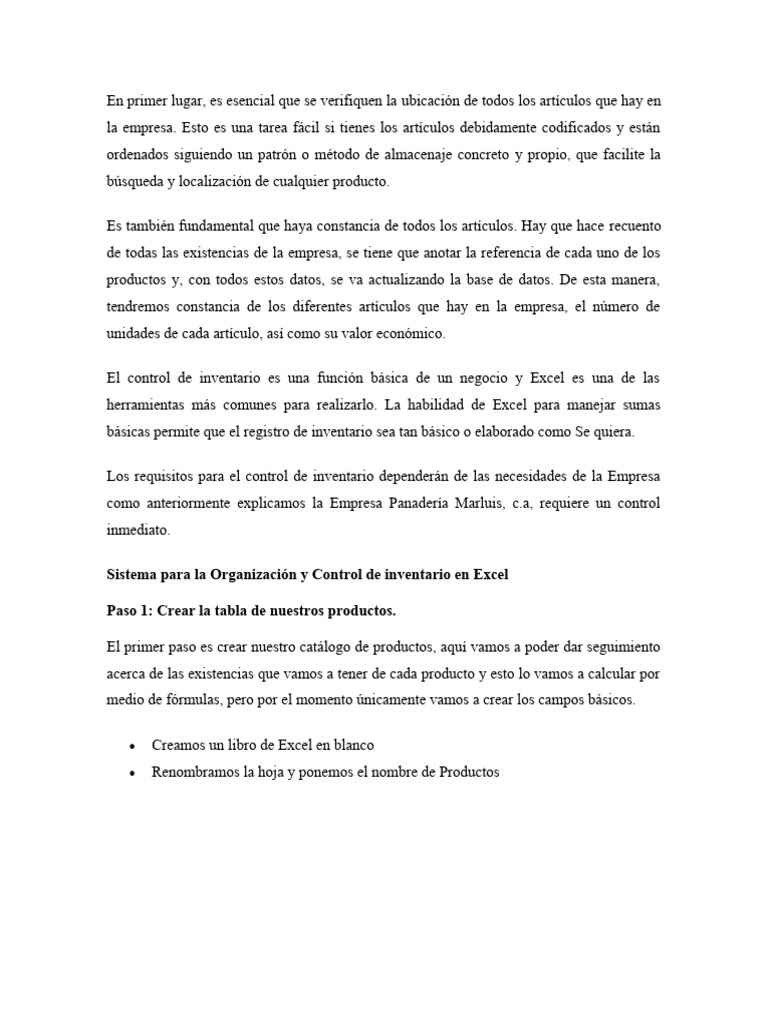 En primer lugar, es esencial que se verifiquen la ubicación de todos los artículos que hay en la empresa. Esto es una tarea fácil si tienes los artículos debidamente codificados y están ordenados siguiendo un patrón o método de almacenaje concreto y propio, que facilite la búsqueda y localización de cualquier producto.

Es también fundamental que haya constancia de todos los artículos. Hay que hace recuento de todas las existencias de la empresa, se tiene que anotar la referencia de cada uno de los productos y, con todos estos datos, se va actualizando la base de datos. De esta manera, tendremos constancia de los diferentes artículos que hay en la empresa, el número de unidades de cada artículo, así como su valor económico.

El control de inventario es una función básica de un negocio y Excel es una de las herramientas más comunes para realizarlo. La habilidad de Excel para manejar sumas básicas permite que el registro de inventario sea tan básico o elaborado como Se quiera.

Los requisitos para el control de inventario dependerán de las necesidades de la Empresa como anteriormente explicamos la Empresa Panadería Marluis, c.a, requiere un control inmediato.

Sistema para la Organización y Control de inventario en Excel

Paso 1: Crear la tabla de nuestros productos.

El primer paso es crear nuestro catálogo de productos, aquí vamos a poder dar seguimiento acerca de las existencias que vamos a tener de cada producto y esto lo vamos a calcular por medio de fórmulas, pero por el momento únicamente vamos a crear los campos básicos.

• Creamos un libro de Excel en blanco
• Renombramos la hoja y ponemos el nombre de Productos